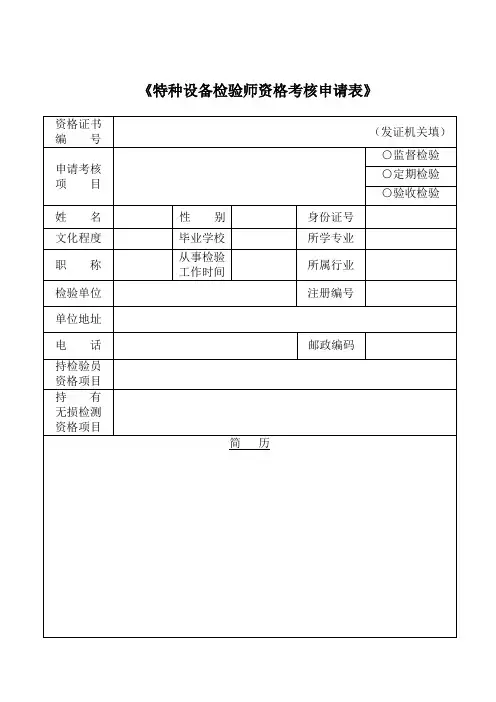 《特种设备检验师资格考核申请表》

| 资格证书编　　号 | （发证机关填） | | | | |
|---|---|---|---|---|---|
| 申请考核项　　目 | | | | | ○监督检验 ○定期检验 ○验收检验 |
| 姓　　名 | | 性　　别 | | 身份证号 | |
| 文化程度 | | 毕业学校 | | 所学专业 | |
| 职　　称 | | 从事检验工作时间 | | 所属行业 | |
| 检验单位 | | | | 注册编号 | |
| 单位地址 | | | | | |
| 电　　话 | | | | 邮政编码 | |
| 持检验员资格项目 | | | | | |
| 持　　有无损检测资格项目 | | | | | |

简　　历